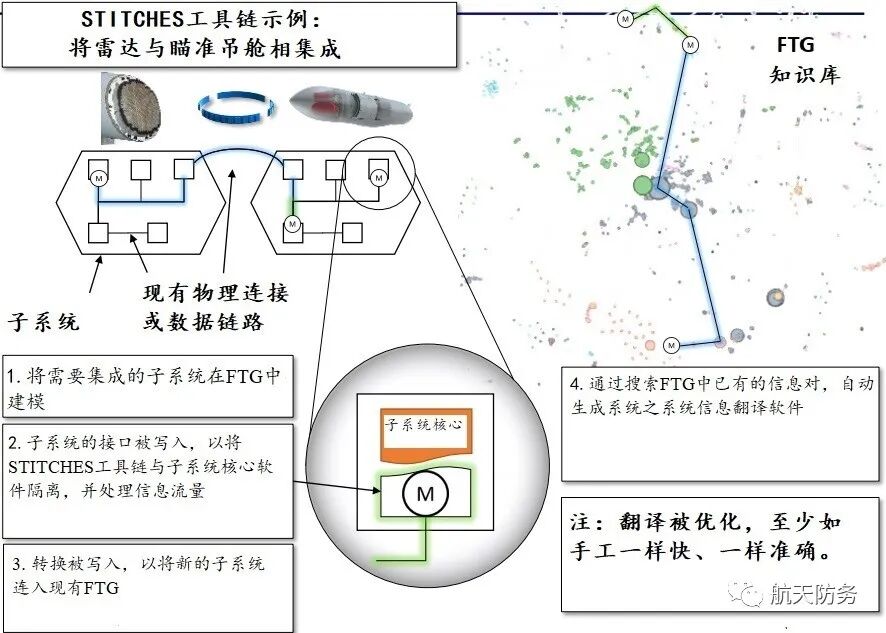 STITCHES工具链示例：
将雷达与瞄准吊舱相集成

FTG
知识库

M
M
M
M
M
M

子系统

现有物理连接
或数据链路

1. 将需要集成的子系统在FTG中建模

2. 子系统的接口被写入，以将STITCHES工具链与子系统核心软件隔离，并处理信息流量

3. 转换被写入，以将新的子系统连入现有FTG

子系统核心

M

4. 通过搜索FTG中已有的信息对，自动生成系统之系统信息翻译软件

注：翻译被优化，至少如手工一样快、一样准确。

航天防务